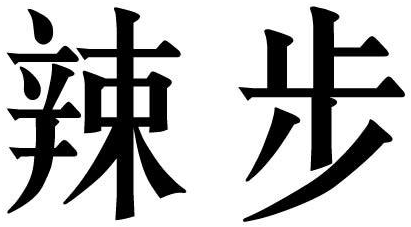 辣步